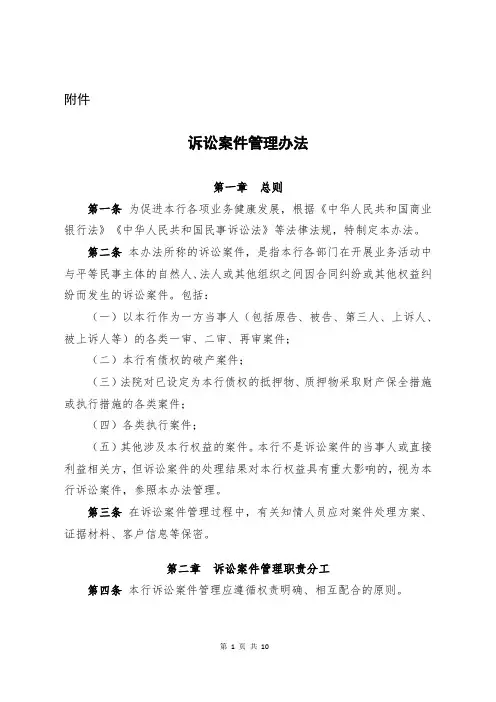 附件

诉讼案件管理办法

第一章　总则

第一条 为促进本行各项业务健康发展，根据《中华人民共和国商业银行法》《中华人民共和国民事诉讼法》等法律法规，特制定本办法。

第二条 本办法所称的诉讼案件，是指本行各部门在开展业务活动中与平等民事主体的自然人、法人或其他组织之间因合同纠纷或其他权益纠纷而发生的诉讼案件。包括：

（一）以本行作为一方当事人（包括原告、被告、第三人、上诉人、被上诉人等）的各类一审、二审、再审案件；

（二）本行有债权的破产案件；

（三）法院对已设定为本行债权的抵押物、质押物采取财产保全措施或执行措施的各类案件；

（四）各类执行案件；

（五）其他涉及本行权益的案件。本行不是诉讼案件的当事人或直接利益相关方，但诉讼案件的处理结果对本行权益具有重大影响的，视为本行诉讼案件，参照本办法管理。

第三条 在诉讼案件管理过程中，有关知情人员应对案件处理方案、证据材料、客户信息等保密。

第二章　诉讼案件管理职责分工

第四条 本行诉讼案件管理应遵循权责明确、相互配合的原则。

第 1 页 共 10